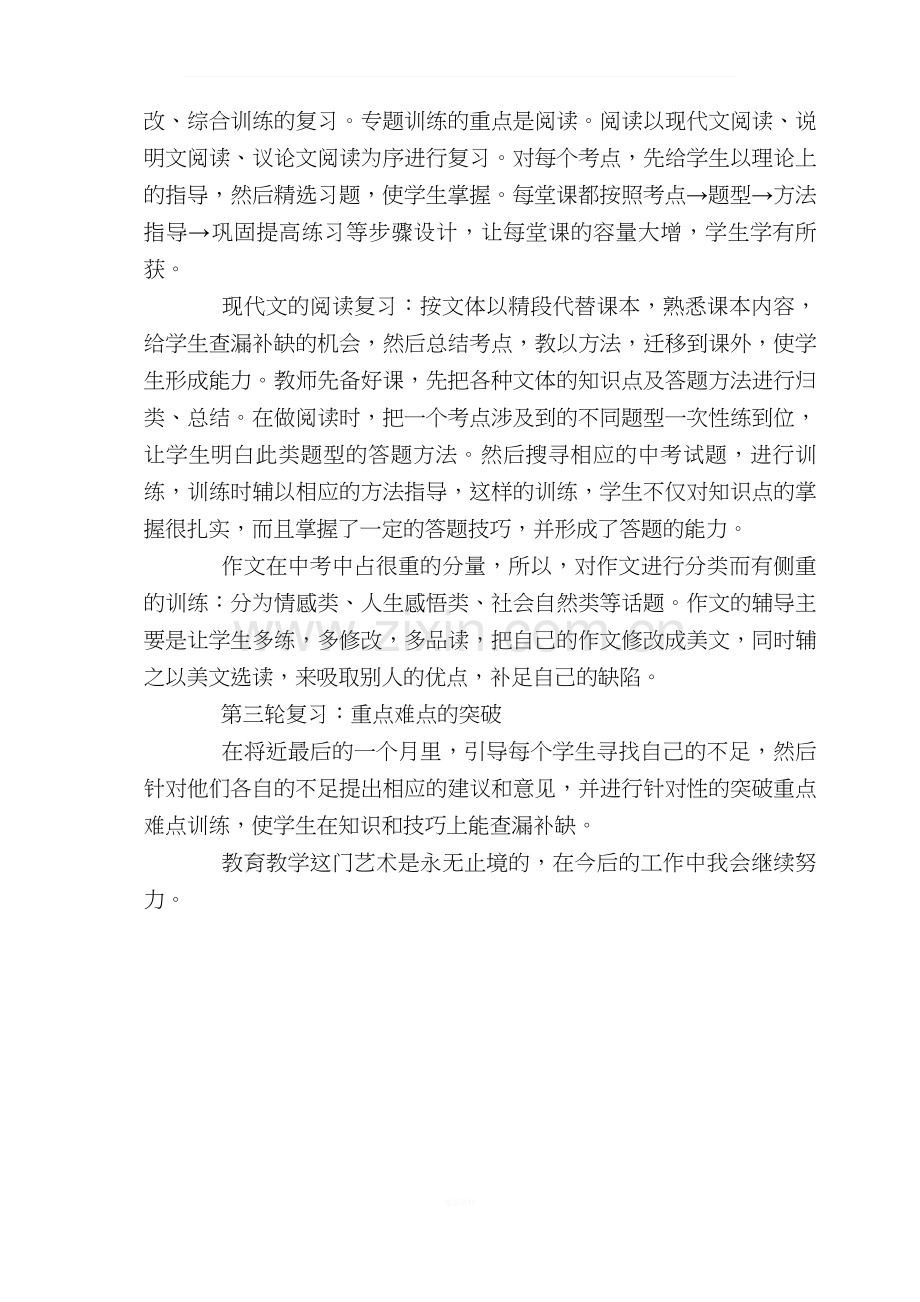 改、综合训练的复习。专题训练的重点是阅读。阅读以现代文阅读、说明文阅读、议论文阅读为序进行复习。对每个考点，先给学生以理论上的指导，然后精选习题，使学生掌握。每堂课都按照考点→题型→方法指导→巩固提高练习等步骤设计，让每堂课的容量大增，学生学有所获。

现代文的阅读复习：按文体以精段代替课本，熟悉课本内容，给学生查漏补缺的机会，然后总结考点，教以方法，迁移到课外，使学生形成能力。教师先备好课，先把各种文体的知识点及答题方法进行归类、总结。在做阅读时，把一个考点涉及到的不同题型一次性练到位，让学生明白此类题型的答题方法。然后搜寻相应的中考试题，进行训练，训练时辅以相应的方法指导，这样的训练，学生不仅对知识点的掌握很扎实，而且掌握了一定的答题技巧，并形成了答题的能力。

作文在中考中占很重的分量，所以，对作文进行分类而有侧重的训练：分为情感类、人生感悟类、社会自然类等话题。作文的辅导主要是让学生多练，多修改，多品读，把自己的作文修改成美文，同时辅之以美文选读，来吸取别人的优点，补足自己的缺陷。

第三轮复习：重点难点的突破

在将近最后的一个月里，引导每个学生寻找自己的不足，然后针对他们各自的不足提出相应的建议和意见，并进行针对性的突破重点难点训练，使学生在知识和技巧上能查漏补缺。

教育教学这门艺术是永无止境的，在今后的工作中我会继续努力。

www.zixin.com.cn